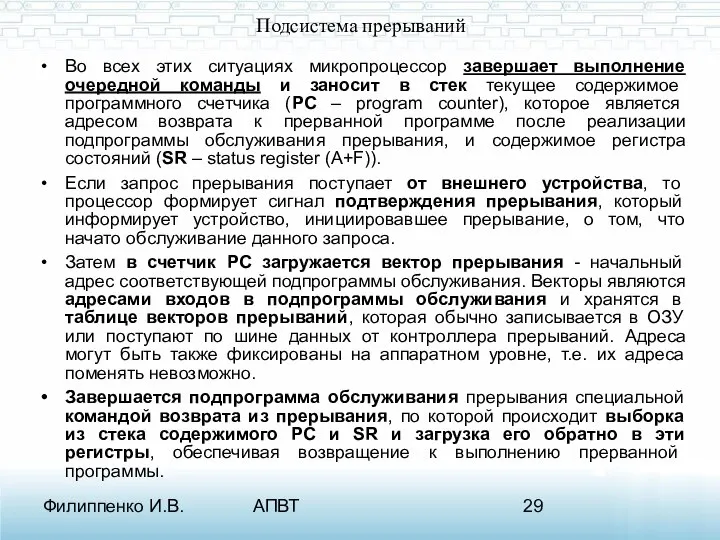 Подсистема прерываний

• Во всех этих ситуациях микропроцессор завершает выполнение очередной команды и заносит в стек текущее содержимое программного счетчика (PC – program counter), которое является адресом возврата к прерванной программе после реализации подпрограммы обслуживания прерывания, и содержимое регистра состояний (SR – status register (A+F)).

• Если запрос прерывания поступает от внешнего устройства, то процессор формирует сигнал подтверждения прерывания, который информирует устройство, инициировавшее прерывание, о том, что начато обслуживание данного запроса.

• Затем в счетчик PC загружается вектор прерывания - начальный адрес соответствующей подпрограммы обслуживания. Векторы являются адресами входов в подпрограммы обслуживания и хранятся в таблице векторов прерываний, которая обычно записывается в ОЗУ или поступают по шине данных от контроллера прерываний. Адреса могут быть также фиксированы на аппаратном уровне, т.е. их адреса поменять невозможно.

• Завершается подпрограмма обслуживания прерывания специальной командой возврата из прерывания, по которой происходит выборка из стека содержимого PC и SR и загрузка его обратно в эти регистры, обеспечивая возвращение к выполнению прерванной программы.

Филиппенко И.В. АПВТ 29